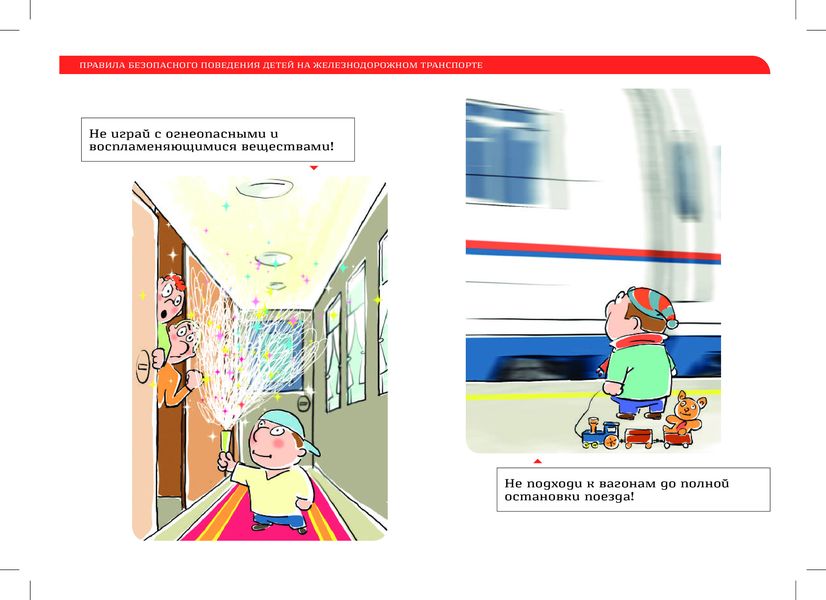 ПРАВИЛА БЕЗОПАСНОГО ПОВЕДЕНИЯ ДЕТЕЙ НА ЖЕЛЕЗНОДОРОЖНОМ ТРАНСПОРТЕ

Не играй с огнеопасными и воспламеняющимися веществами!

Не подходи к вагонам до полной остановки поезда!